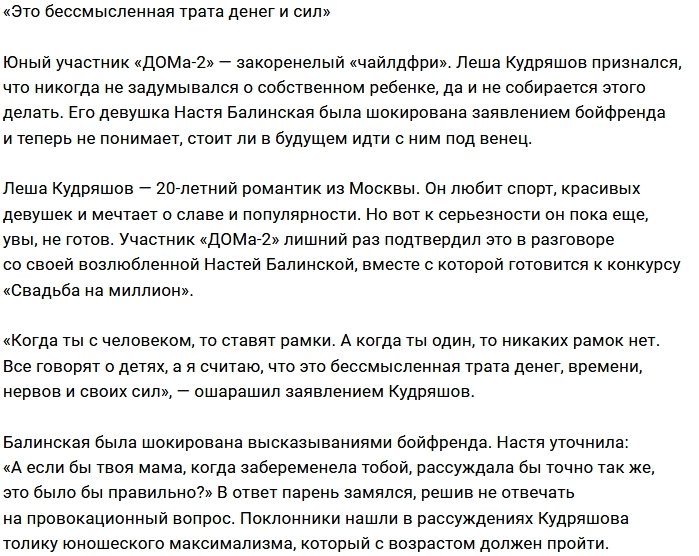 «Это бессмысленная трата денег и сил»

Юный участник «ДОМа-2» — закоренелый «чайлдфри». Леша Кудряшов признался, что никогда не задумывался о собственном ребенке, да и не собирается этого делать. Его девушка Настя Балинская была шокирована заявлением бойфренда и теперь не понимает, стоит ли в будущем идти с ним под венец.

Леша Кудряшов — 20-летний романтик из Москвы. Он любит спорт, красивых девушек и мечтает о славе и популярности. Но вот к серьезности он пока еще, увы, не готов. Участник «ДОМа-2» лишний раз подтвердил это в разговоре со своей возлюбленной Настей Балинской, вместе с которой готовится к конкурсу «Свадьба на миллион».

«Когда ты с человеком, то ставят рамки. А когда ты один, то никаких рамок нет. Все говорят о детях, а я считаю, что это бессмысленная трата денег, времени, нервов и своих сил», — ошарашил заявлением Кудряшов.

Балинская была шокирована высказываниями бойфренда. Настя уточнила: «А если бы твоя мама, когда забеременела тобой, рассуждала бы точно так же, это было бы правильно?» В ответ парень замялся, решив не отвечать на провокационный вопрос. Поклонники нашли в рассуждениях Кудряшова толику юношеского максимализма, который с возрастом должен пройти.